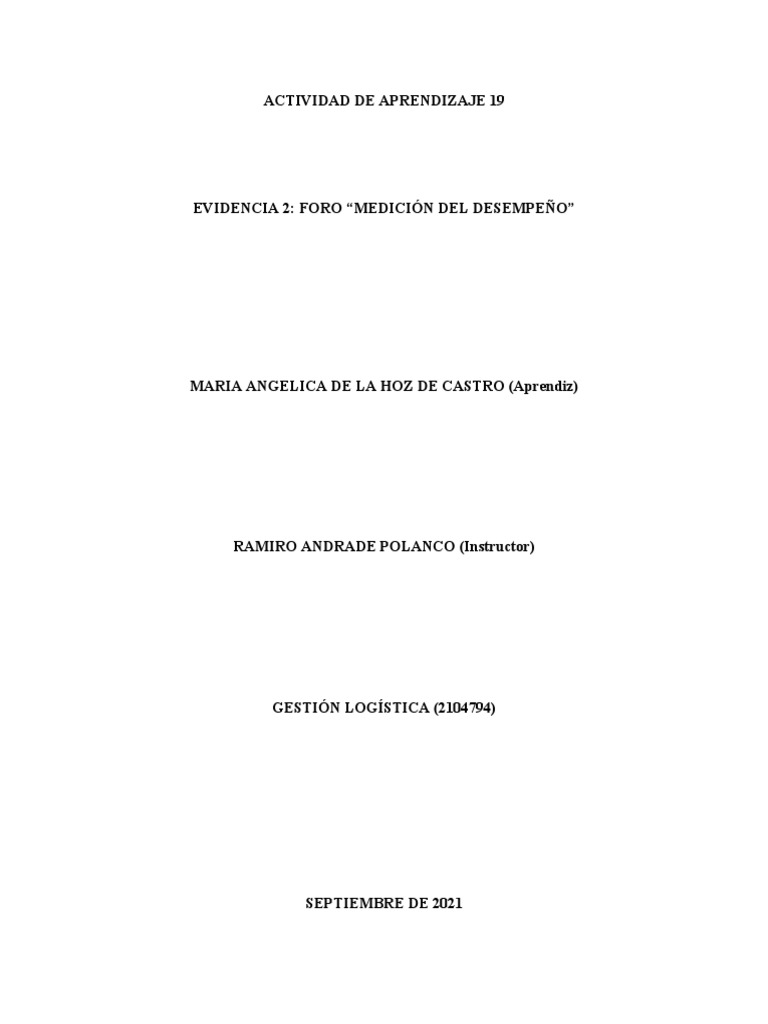 ACTIVIDAD DE APRENDIZAJE 19

EVIDENCIA 2: FORO "MEDICIÓN DEL DESEMPEÑO"

MARIA ANGELICA DE LA HOZ DE CASTRO (Aprendiz)

RAMIRO ANDRADE POLANCO (Instructor)

GESTIÓN LOGÍSTICA (2104794)

SEPTIEMBRE DE 2021